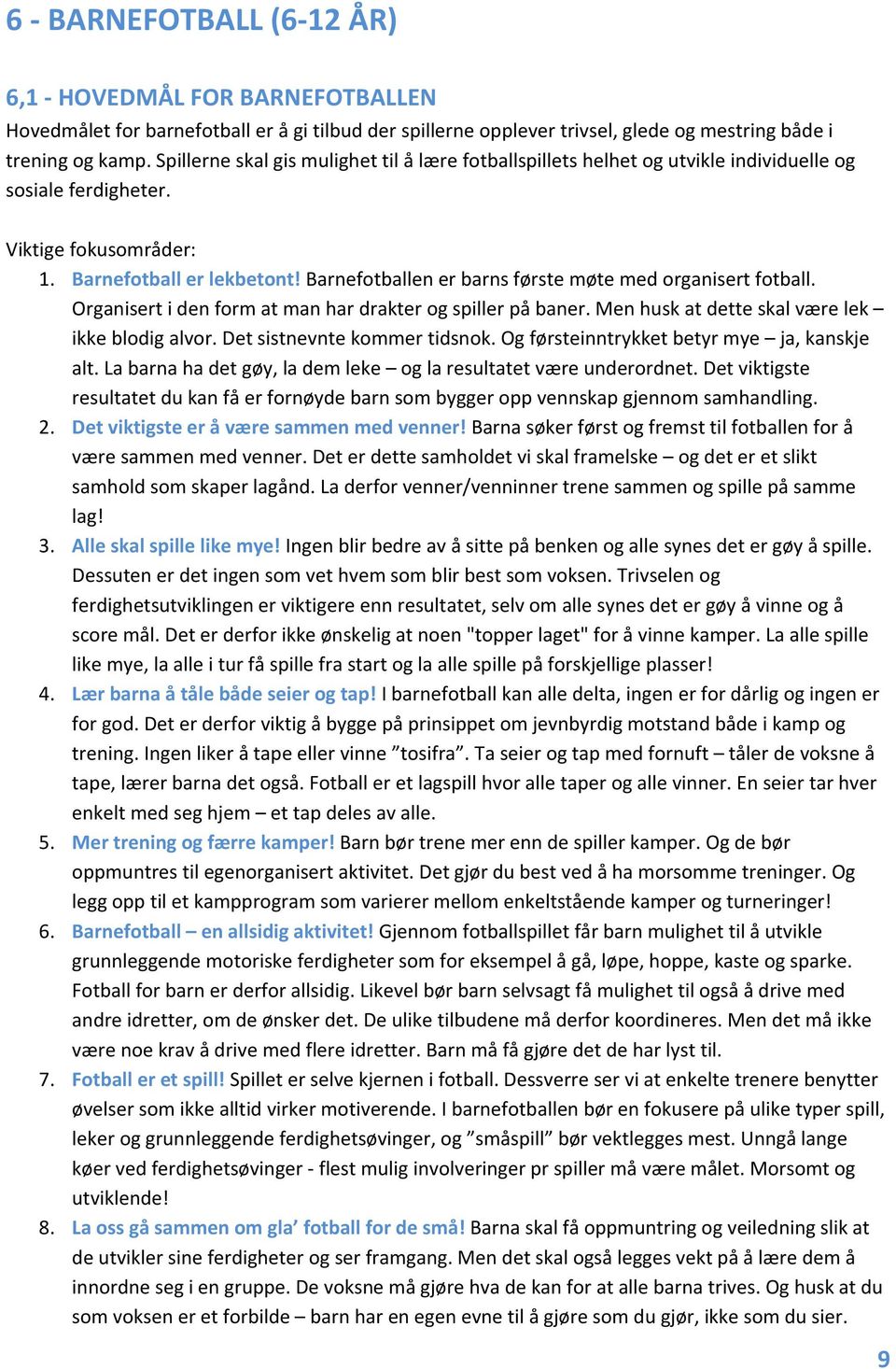 6 - BARNEFOTBALL (6-12 ÅR)

6,1 - HOVEDMÅL FOR BARNEFOTBALLEN
Hovedmålet for barnefotball er å gi tilbud der spillerne opplever trivsel, glede og mestring både i trening og kamp. Spillerne skal gis mulighet til å lære fotballspillets helhet og utvikle individuelle og sosiale ferdigheter.

Viktige fokusområder:
1. Barnefotball er lekbetont! Barnefotballen er barns første møte med organisert fotball. Organisert i den form at man har drakter og spiller på baner. Men husk at dette skal være lek – ikke blodig alvor. Det sistnevnte kommer tidsnok. Og førsteinntrykket betyr mye – ja, kanskje alt. La barna ha det gøy, la dem leke – og la resultatet være underordnet. Det viktigste resultatet du kan få er fornøyde barn som bygger opp vennskap gjennom samhandling.
2. Det viktigste er å være sammen med venner! Barna søker først og fremst til fotballen for å være sammen med venner. Det er dette samholdet vi skal framelske – og det er et slikt samhold som skaper lagånd. La derfor venner/venninner trene sammen og spille på samme lag!
3. Alle skal spille like mye! Ingen blir bedre av å sitte på benken og alle synes det er gøy å spille. Dessuten er det ingen som vet hvem som blir best som voksen. Trivselen og ferdighetsutviklingen er viktigere enn resultatet, selv om alle synes det er gøy å vinne og å score mål. Det er derfor ikke ønskelig at noen "topper laget" for å vinne kamper. La alle spille like mye, la alle i tur få spille fra start og la alle spille på forskjellige plasser!
4. Lær barna å tåle både seier og tap! I barnefotball kan alle delta, ingen er for dårlig og ingen er for god. Det er derfor viktig å bygge på prinsippet om jevnbyrdig motstand både i kamp og trening. Ingen liker å tape eller vinne ”tosifra”. Ta seier og tap med fornuft – tåler de voksne å tape, lærer barna det også. Fotball er et lagspill hvor alle taper og alle vinner. En seier tar hver enkelt med seg hjem – et tap deles av alle.
5. Mer trening og færre kamper! Barn bør trene mer enn de spiller kamper. Og de bør oppmuntres til egenorganisert aktivitet. Det gjør du best ved å ha morsomme treninger. Og legg opp til et kampprogram som varierer mellom enkeltstående kamper og turneringer!
6. Barnefotball – en allsidig aktivitet! Gjennom fotballspillet får barn mulighet til å utvikle grunnleggende motoriske ferdigheter som for eksempel å gå, løpe, hoppe, kaste og sparke. Fotball for barn er derfor allsidig. Likevel bør barn selvsagt få mulighet til også å drive med andre idretter, om de ønsker det. De ulike tilbudene må derfor koordineres. Men det må ikke være noe krav å drive med flere idretter. Barn må få gjøre det de har lyst til.
7. Fotball er et spill! Spillet er selve kjernen i fotball. Dessverre ser vi at enkelte trenere benytter øvelser som ikke alltid virker motiverende. I barnefotballen bør en fokusere på ulike typer spill, leker og grunnleggende ferdighetsøvinger, og ”småspill” bør vektlegges mest. Unngå lange køer ved ferdighetsøvinger - flest mulig involveringer pr spiller må være målet. Morsomt og utviklende!
8. La oss gå sammen om gla’ fotball for de små! Barna skal få oppmuntring og veiledning slik at de utvikler sine ferdigheter og ser framgang. Men det skal også legges vekt på å lære dem å innordne seg i en gruppe. De voksne må gjøre hva de kan for at alle barna trives. Og husk at du som voksen er et forbilde – barn har en egen evne til å gjøre som du gjør, ikke som du sier.

9